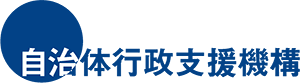 自治体行政支援機構